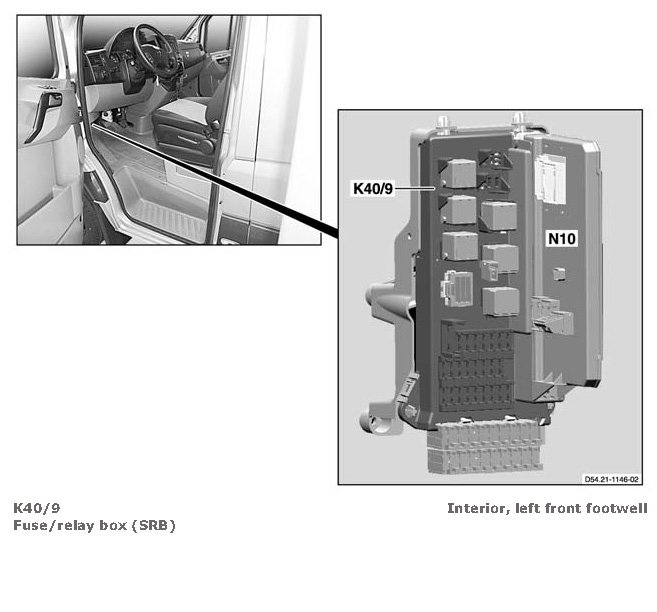 K40/9

N10

D54.21-1146-02

K40/9
Fuse/relay box (SRB)

Interior, left front footwell